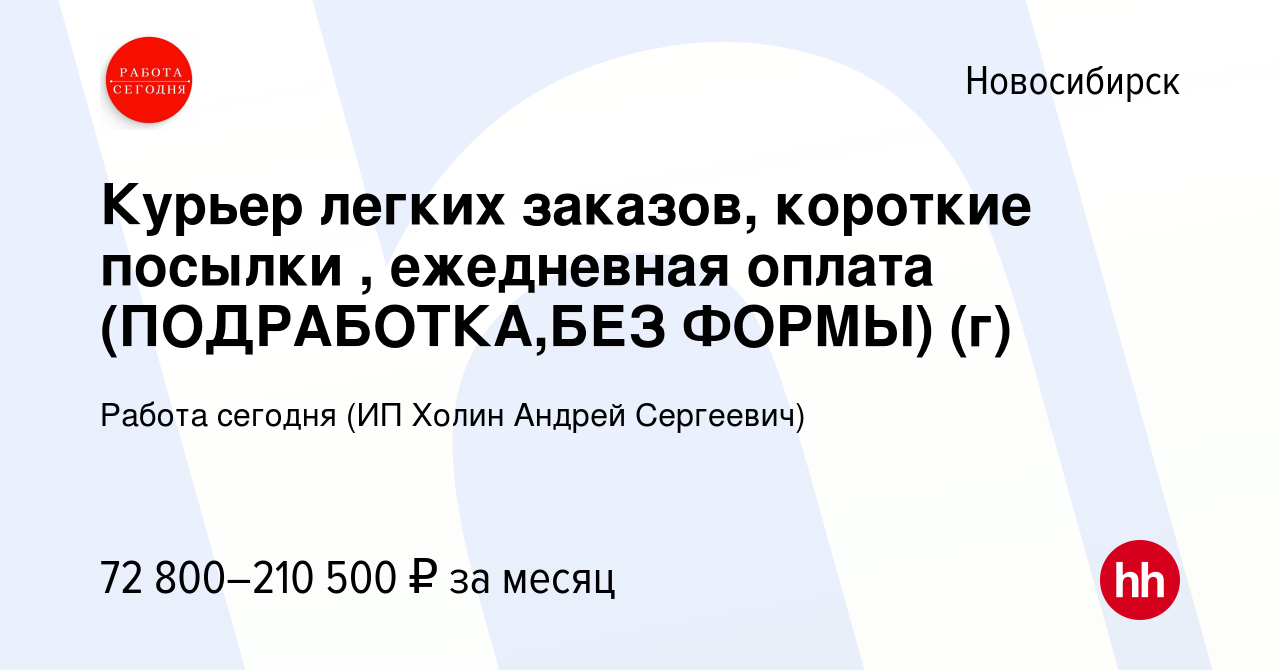 РАБОТА СЕГОДНЯ

Новосибирск

Курьер легких заказов, короткие посылки , ежедневная оплата (ПОДРАБОТКА,БЕЗ ФОРМЫ) (г)

Работа сегодня (ИП Холин Андрей Сергеевич)

72 800–210 500 ₽ за месяц

hh